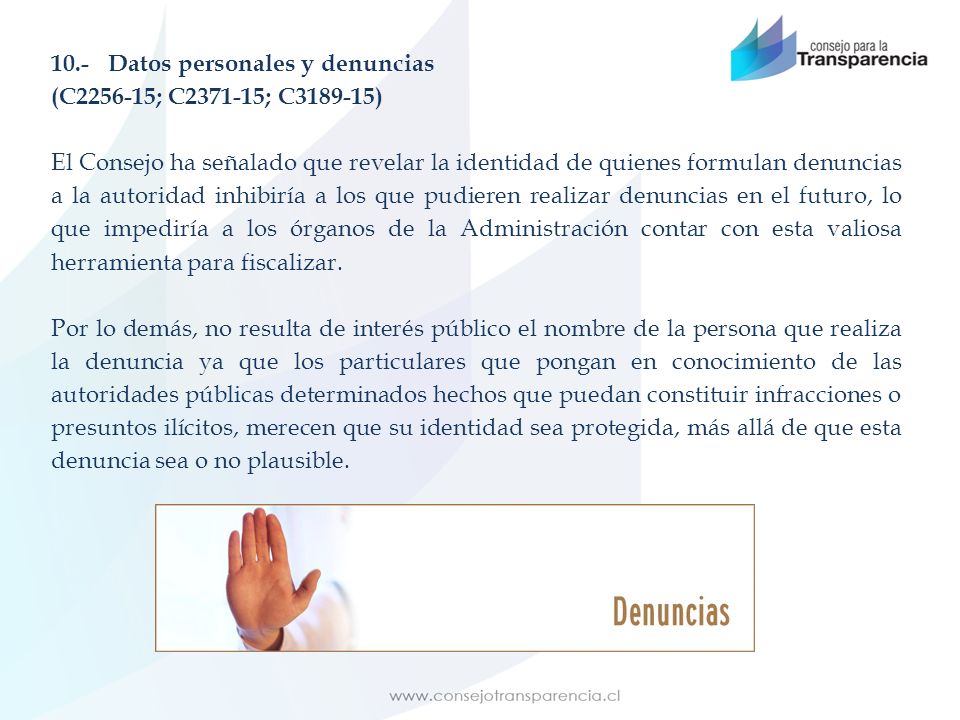 consejo para la
Transparencia

10.- Datos personales y denuncias
(C2256-15; C2371-15; C3189-15)

El Consejo ha señalado que revelar la identidad de quienes formulan denuncias a la autoridad inhibiría a los que pudieren realizar denuncias en el futuro, lo que impediría a los órganos de la Administración contar con esta valiosa herramienta para fiscalizar.

Por lo demás, no resulta de interés público el nombre de la persona que realiza la denuncia ya que los particulares que pongan en conocimiento de las autoridades públicas determinados hechos que puedan constituir infracciones o presuntos ilícitos, merecen que su identidad sea protegida, más allá de que esta denuncia sea o no plausible.

Denuncias

www.consejotransparencia.cl